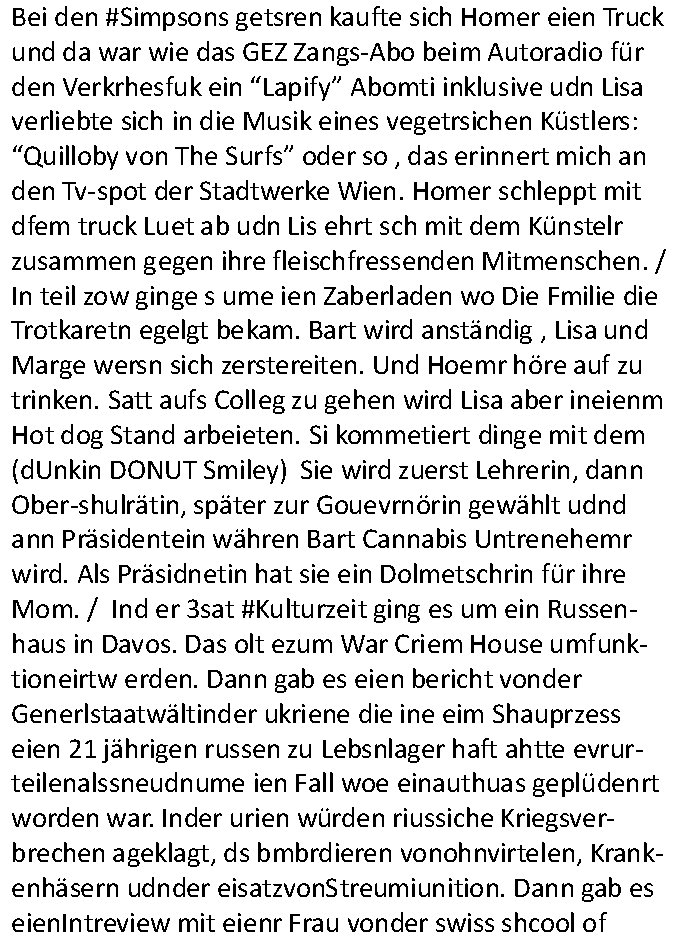 Bei den #Simpsons getsren kaufte sich Homer eien Truck und da war wie das GEZ Zangs-Abo beim Autoradio für den Verkrhesfuk ein “Lapify” Abomti inklusive udn Lisa verliebte sich in die Musik eines vegetrsichen Küstlers: “Quilloby von The Surfs” oder so , das erinnert mich an den Tv-spot der Stadtwerke Wien. Homer schleppt mit dfem truck Luet ab udn Lis ehrt sch mit dem Künstelr zusammen gegen ihre fleischfressenden Mitmenschen. / In teil zow ginge s ume ien Zaberladen wo Die Fmilie die Trotkaretn egelgt bekam. Bart wird anständig , Lisa und Marge wersn sich zerstereiten. Und Hoemr höre auf zu trinken. Satt aufs Colleg zu gehen wird Lisa aber ineienm Hot dog Stand arbeieten. Si kommetiert dinge mit dem (dUnkin DONUT Smiley) Sie wird zuerst Lehrerin, dann Ober-shulrätin, später zur Gouevrnörin gewählt udnd ann Präsidentein währen Bart Cannabis Untrenehemr wird. Als Präsidnetin hat sie ein Dolmetschrin für ihre Mom. / Ind er 3sat #Kulturzeit ging es um ein Russenhaus in Davos. Das olt ezum War Criem House umfunktioneirtw erden. Dann gab es eien bericht vonder Generlstaatwältinder ukriene die ine eim Shauprzess eien 21 jährigen russen zu Lebsnlager haft ahtte evrurteilenalssneudnume ien Fall woe einauthuas geplüdenrt worden war. Inder urien würden riussiche Kriegsverbrechen ageklagt, ds bmbrdieren vonohnvirtelen, Krankenhäsern udnder eisatzvonStreumiunition. Dann gab es eienIntreview mit eienr Frau vonder swiss shcool of